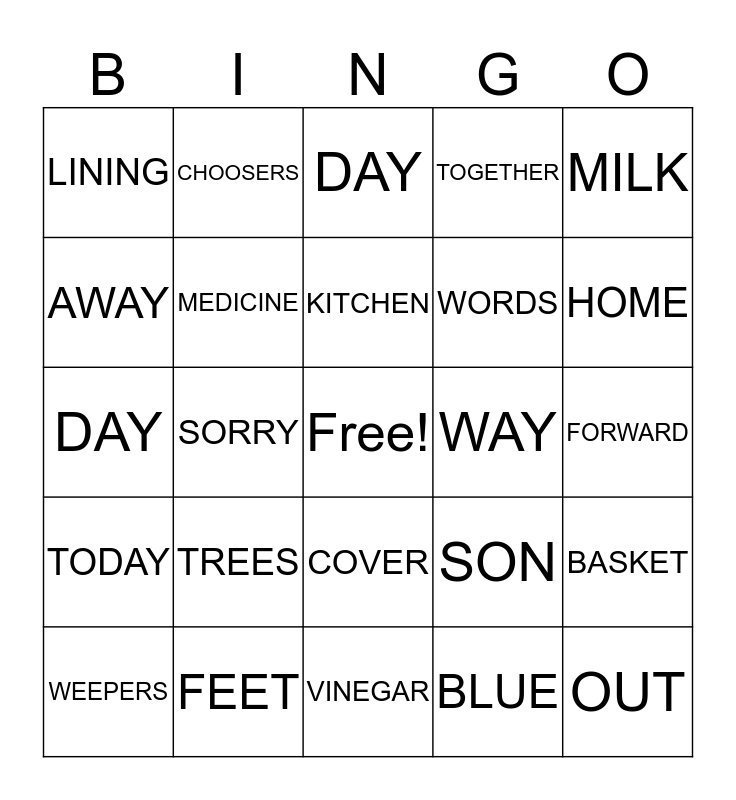 | B | I | N | G | O |
|---|---|---|---|---|
| LINING | CHOOSERS | DAY | TOGETHER | MILK |
| AWAY | MEDICINE | KITCHEN | WORDS | HOME |
| DAY | SORRY | Free! | WAY | FORWARD |
| TODAY | TREES | COVER | SON | BASKET |
| WEEPERS | FEET | VINEGAR | BLUE | OUT |